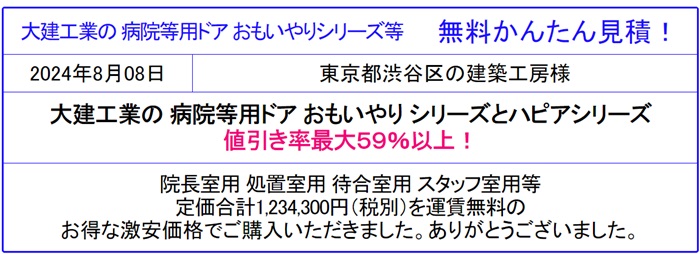 大建工業の 病院等用ドア おもいやりシリーズ等　無料かんたん見積！

| 2024年8月08日 | 東京都渋谷区の建築工房様 |
|---|---|

大建工業の 病院等用ドア おもいやり シリーズとハピアシリーズ
値引き率最大59%以上！

院長室用 処置室用 待合室用 スタッフ室用等
定価合計1,234,300円(税別)を運賃無料の
お得な激安価格でご購入いただきました。ありがとうございました。